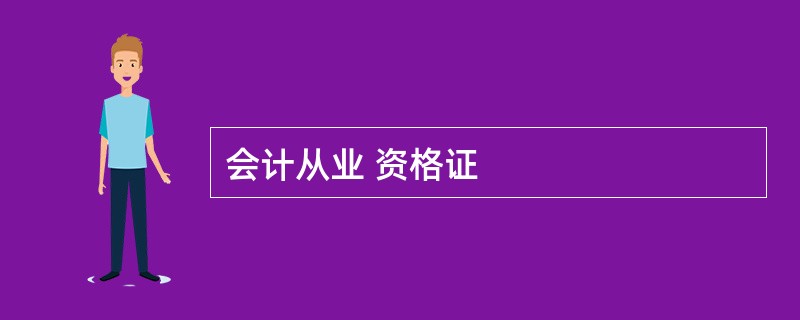 会计从业 资格证